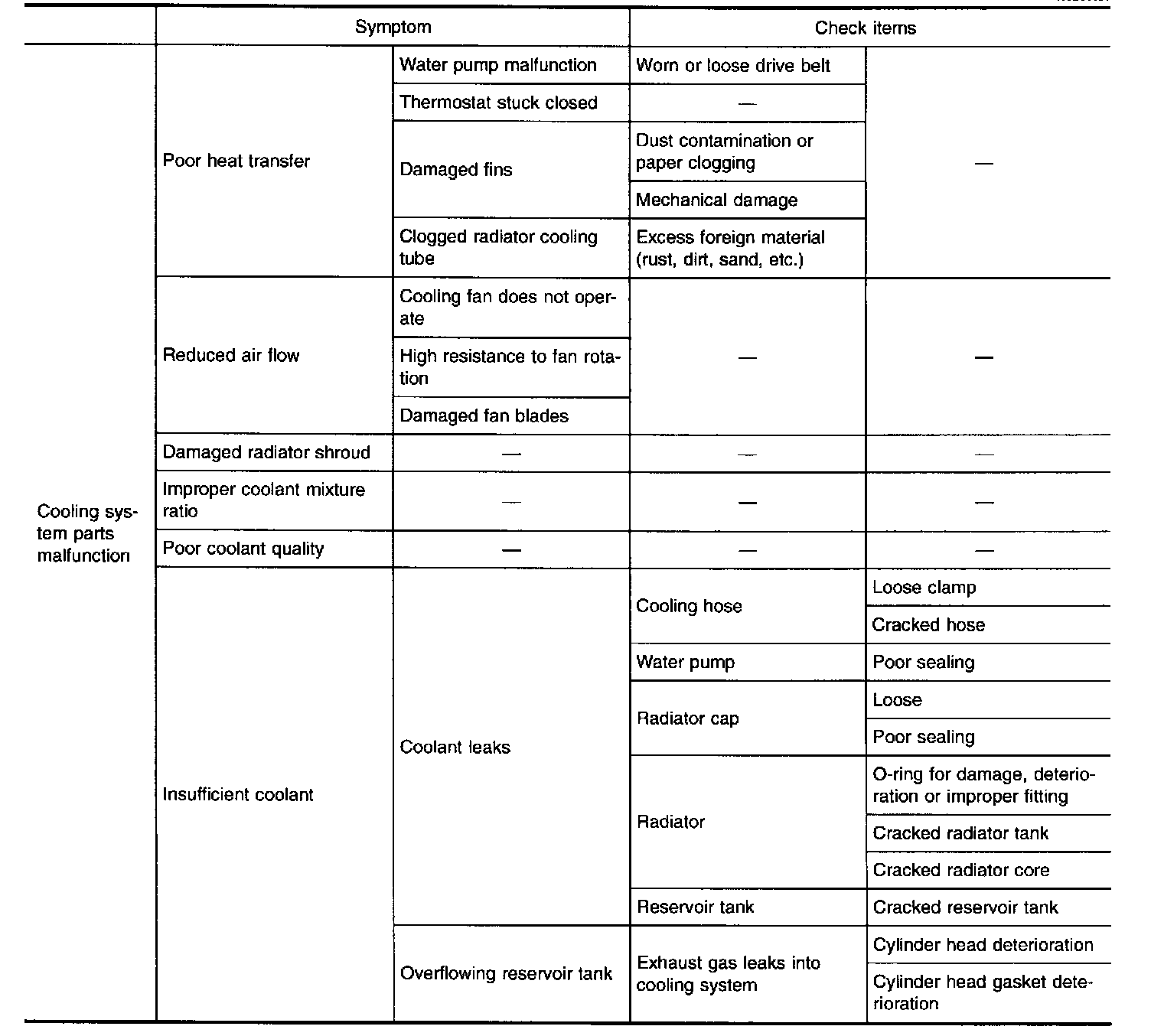 |  | Symptom |  | Check items |  |
|---|---|---|---|---|
| Cooling system parts malfunction | Poor heat transfer | Water pump malfunction | Worn or loose drive belt | — |
|  |  | Thermostat stuck closed | — |  |
|  |  | Damaged fins | Dust contamination or paper clogging |  |
|  |  |  | Mechanical damage |  |
|  |  | Clogged radiator cooling tube | Excess foreign material (rust, dirt, sand, etc.) |  |
|  | Reduced air flow | Cooling fan does not operate | — | — |
|  |  | High resistance to fan rotation |  |  |
|  |  | Damaged fan blades |  |  |
|  | Damaged radiator shroud | — | — | — |
|  | Improper coolant mixture ratio | — | — | — |
|  | Poor coolant quality | — | — | — |
|  | Insufficient coolant | Coolant leaks | Cooling hose | Loose clamp |
|  |  |  |  | Cracked hose |
|  |  |  | Water pump | Poor sealing |
|  |  |  | Radiator cap | Loose |
|  |  |  |  | Poor sealing |
|  |  |  | Radiator | O-ring for damage, deterioration or improper fitting |
|  |  |  |  | Cracked radiator tank |
|  |  |  |  | Cracked radiator core |
|  |  |  | Reservoir tank | Cracked reservoir tank |
|  |  | Overflowing reservoir tank | Exhaust gas leaks into cooling system | Cylinder head deterioration |
|  |  |  |  | Cylinder head gasket deterioration |